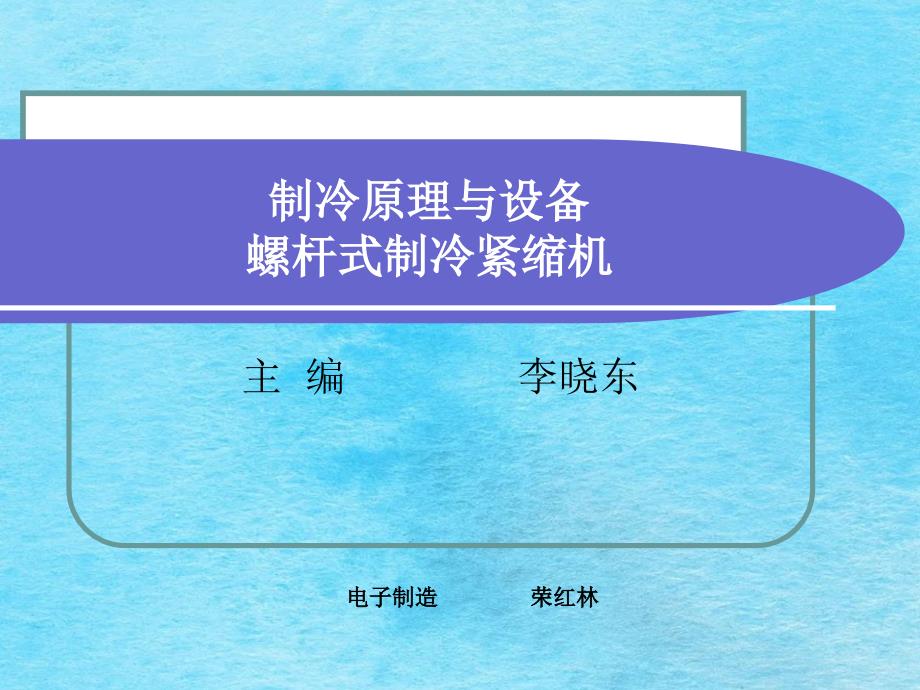 制冷原理与设备
螺杆式制冷紧缩机

主 编　　　李晓东

电子制造　　荣红林